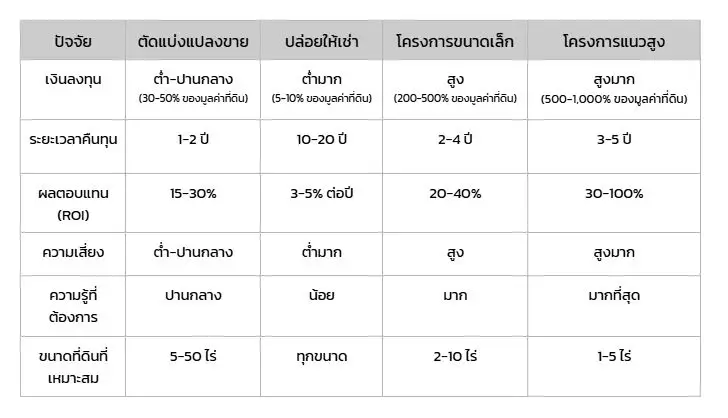 | ปัจจัย | ตัดแบ่งแปลงขาย | ปล่อยให้เช่า | โครงการขนาดเล็ก | โครงการแนวสูง |
|---|---|---|---|---|
| เงินลงทุน | ต่ำ-ปานกลาง (30-50% ของมูลค่าที่ดิน) | ต่ำมาก (5-10% ของมูลค่าที่ดิน) | สูง (200-500% ของมูลค่าที่ดิน) | สูงมาก (500-1,000% ของมูลค่าที่ดิน) |
| ระยะเวลาคืนทุน | 1-2 ปี | 10-20 ปี | 2-4 ปี | 3-5 ปี |
| ผลตอบแทน (ROI) | 15-30% | 3-5% ต่อปี | 20-40% | 30-100% |
| ความเสี่ยง | ต่ำ-ปานกลาง | ต่ำมาก | สูง | สูงมาก |
| ความรู้ที่ต้องการ | ปานกลาง | น้อย | มาก | มากที่สุด |
| ขนาดที่ดินที่เหมาะสม | 5-50 ไร่ | ทุกขนาด | 2-10 ไร่ | 1-5 ไร่ |